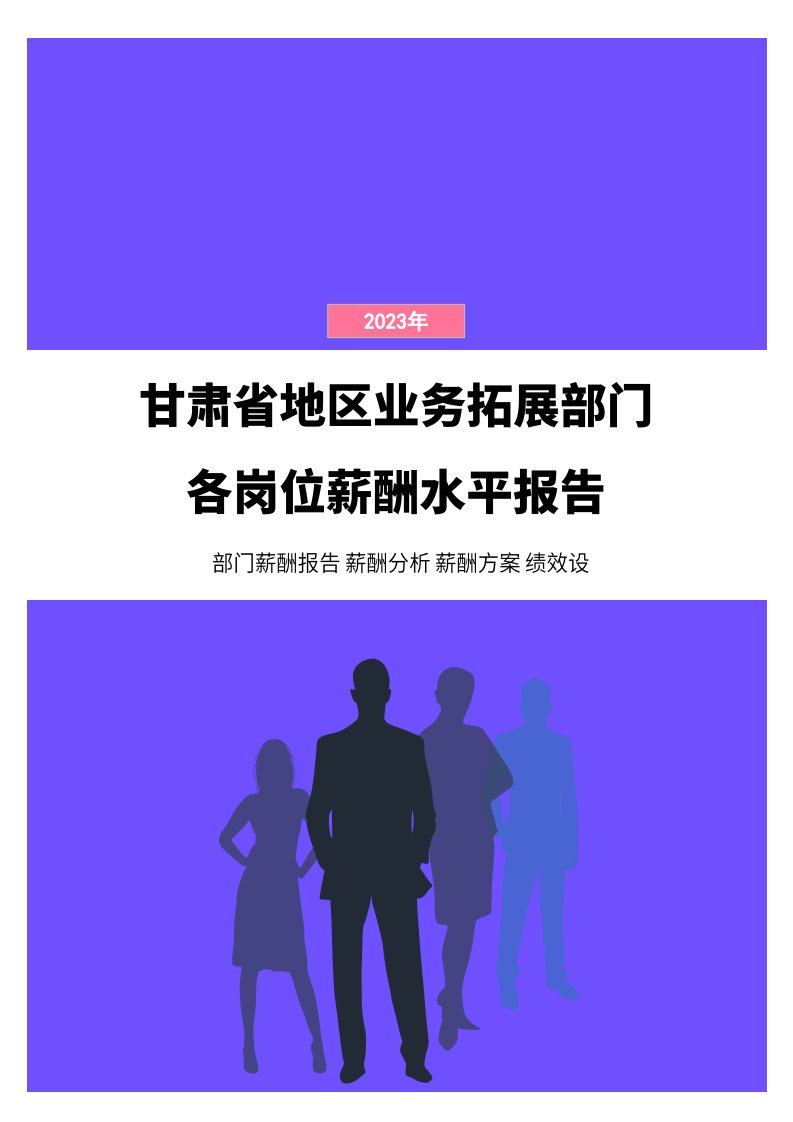 2023年

甘肃省地区业务拓展部门
各岗位薪酬水平报告

部门薪酬报告 薪酬分析 薪酬方案 绩效设